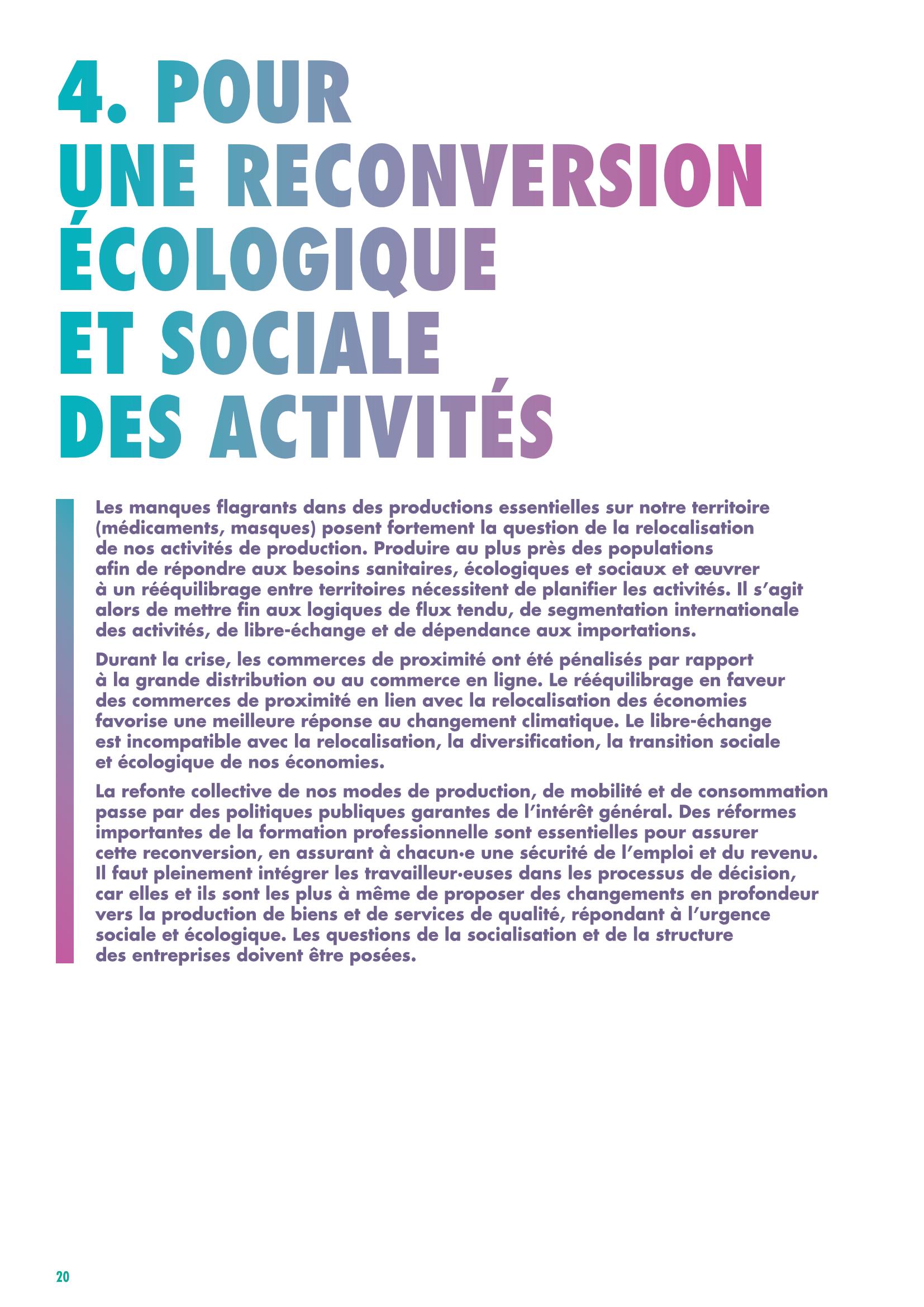 4. POUR UNE RECONVERSION ÉCOLOGIQUE ET SOCIALE DES ACTIVITÉS

Les manques flagrants dans des productions essentielles sur notre territoire (médicaments, masques) posent fortement la question de la relocalisation de nos activités de production. Produire au plus près des populations afin de répondre aux besoins sanitaires, écologiques et sociaux et œuvrer à un rééquilibrage entre territoires nécessitent de planifier les activités. Il s'agit alors de mettre fin aux logiques de flux tendu, de segmentation internationale des activités, de libre-échange et de dépendance aux importations.

Durant la crise, les commerces de proximité ont été pénalisés par rapport à la grande distribution ou au commerce en ligne. Le rééquilibrage en faveur des commerces de proximité en lien avec la relocalisation des économies favorise une meilleure réponse au changement climatique. Le libre-échange est incompatible avec la relocalisation, la diversification, la transition sociale et écologique de nos économies.

La refonte collective de nos modes de production, de mobilité et de consommation passe par des politiques publiques garantes de l'intérêt général. Des réformes importantes de la formation professionnelle sont essentielles pour assurer cette reconversion, en assurant à chacun·e une sécurité de l'emploi et du revenu. Il faut pleinement intégrer les travailleur·euses dans les processus de décision, car elles et ils sont les plus à même de proposer des changements en profondeur vers la production de biens et de services de qualité, répondant à l'urgence sociale et écologique. Les questions de la socialisation et de la structure des entreprises doivent être posées.

20